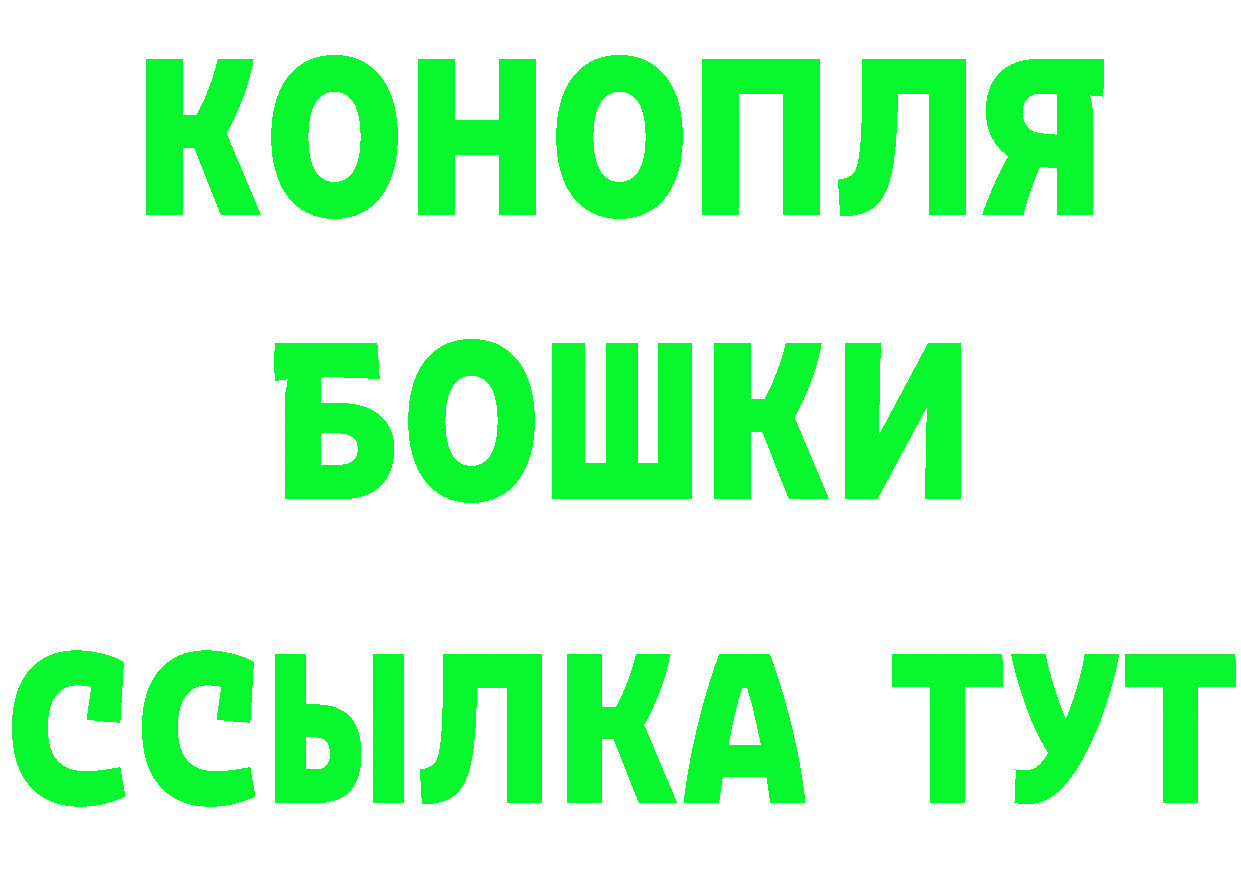 КОНОПЛЯ
БОШКИ
ССЫЛКА ТУТ